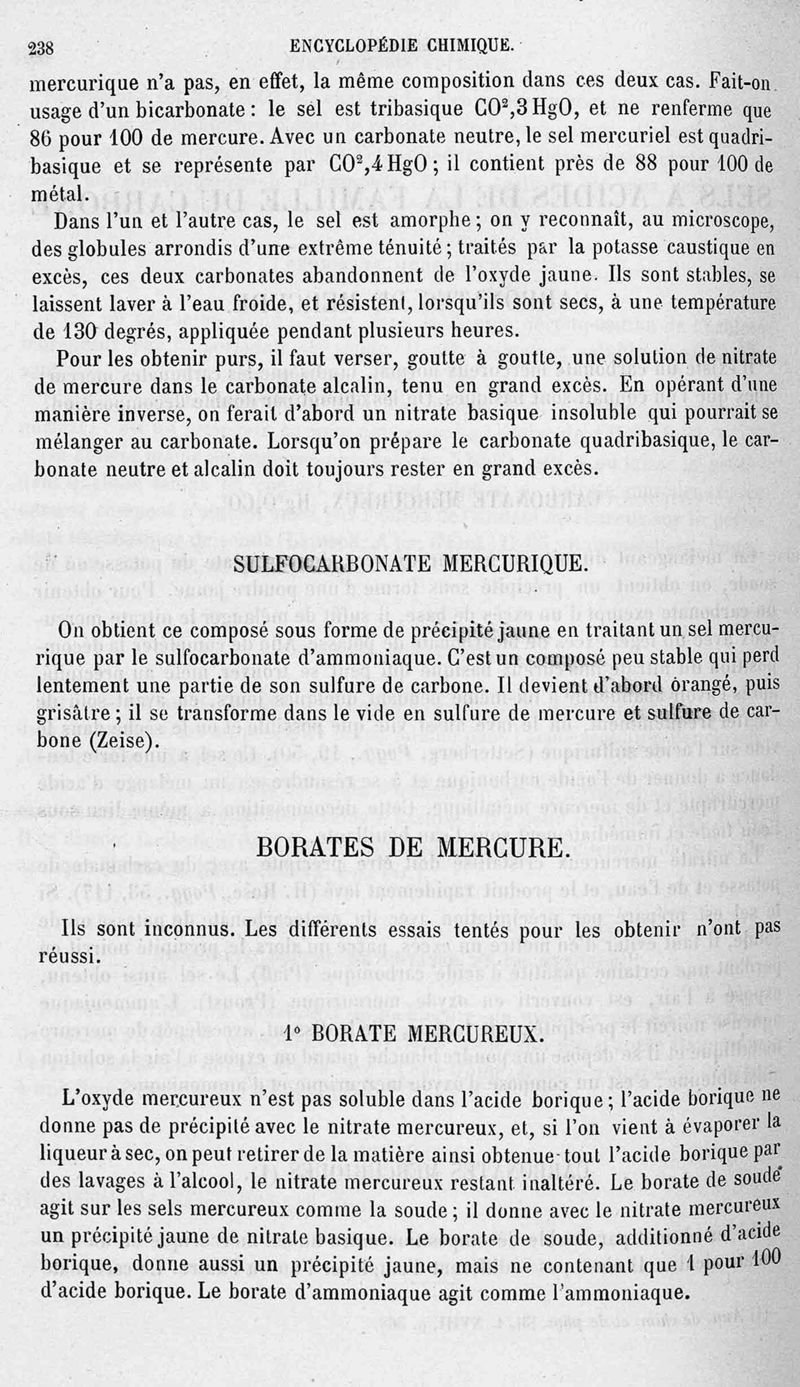 238 ENCYCLOPÉDIE CHIMIQUE.

mercurique n'a pas, en effet, la même composition dans ces deux cas. Fait-on usage d'un bicarbonate : le sel est tribasique $CO^2,3HgO$, et ne renferme que 86 pour 100 de mercure. Avec un carbonate neutre, le sel mercuriel est quadribasique et se représente par $CO^2,4HgO$ ; il contient près de 88 pour 100 de métal.

Dans l'un et l'autre cas, le sel est amorphe ; on y reconnaît, au microscope, des globules arrondis d'une extrême ténuité ; traités par la potasse caustique en excès, ces deux carbonates abandonnent de l'oxyde jaune. Ils sont stables, se laissent laver à l'eau froide, et résistent, lorsqu'ils sont secs, à une température de 130 degrés, appliquée pendant plusieurs heures.

Pour les obtenir purs, il faut verser, goutte à goutte, une solution de nitrate de mercure dans le carbonate alcalin, tenu en grand excès. En opérant d'une manière inverse, on ferait d'abord un nitrate basique insoluble qui pourrait se mélanger au carbonate. Lorsqu'on prépare le carbonate quadribasique, le carbonate neutre et alcalin doit toujours rester en grand excès.

SULFOCARBONATE MERCURIQUE.

On obtient ce composé sous forme de précipité jaune en traitant un sel mercurique par le sulfocarbonate d'ammoniaque. C'est un composé peu stable qui perd lentement une partie de son sulfure de carbone. Il devient d'abord orangé, puis grisâtre ; il se transforme dans le vide en sulfure de mercure et sulfure de carbone (Zeise).

BORATES DE MERCURE.

Ils sont inconnus. Les différents essais tentés pour les obtenir n'ont pas réussi.

1° BORATE MERCUREUX.

L'oxyde mercureux n'est pas soluble dans l'acide borique ; l'acide borique ne donne pas de précipité avec le nitrate mercureux, et, si l'on vient à évaporer la liqueur à sec, on peut retirer de la matière ainsi obtenue tout l'acide borique par des lavages à l'alcool, le nitrate mercureux restant inaltéré. Le borate de soude agit sur les sels mercureux comme la soude ; il donne avec le nitrate mercureux un précipité jaune de nitrate basique. Le borate de soude, additionné d'acide borique, donne aussi un précipité jaune, mais ne contenant que 1 pour 100 d'acide borique. Le borate d'ammoniaque agit comme l'ammoniaque.